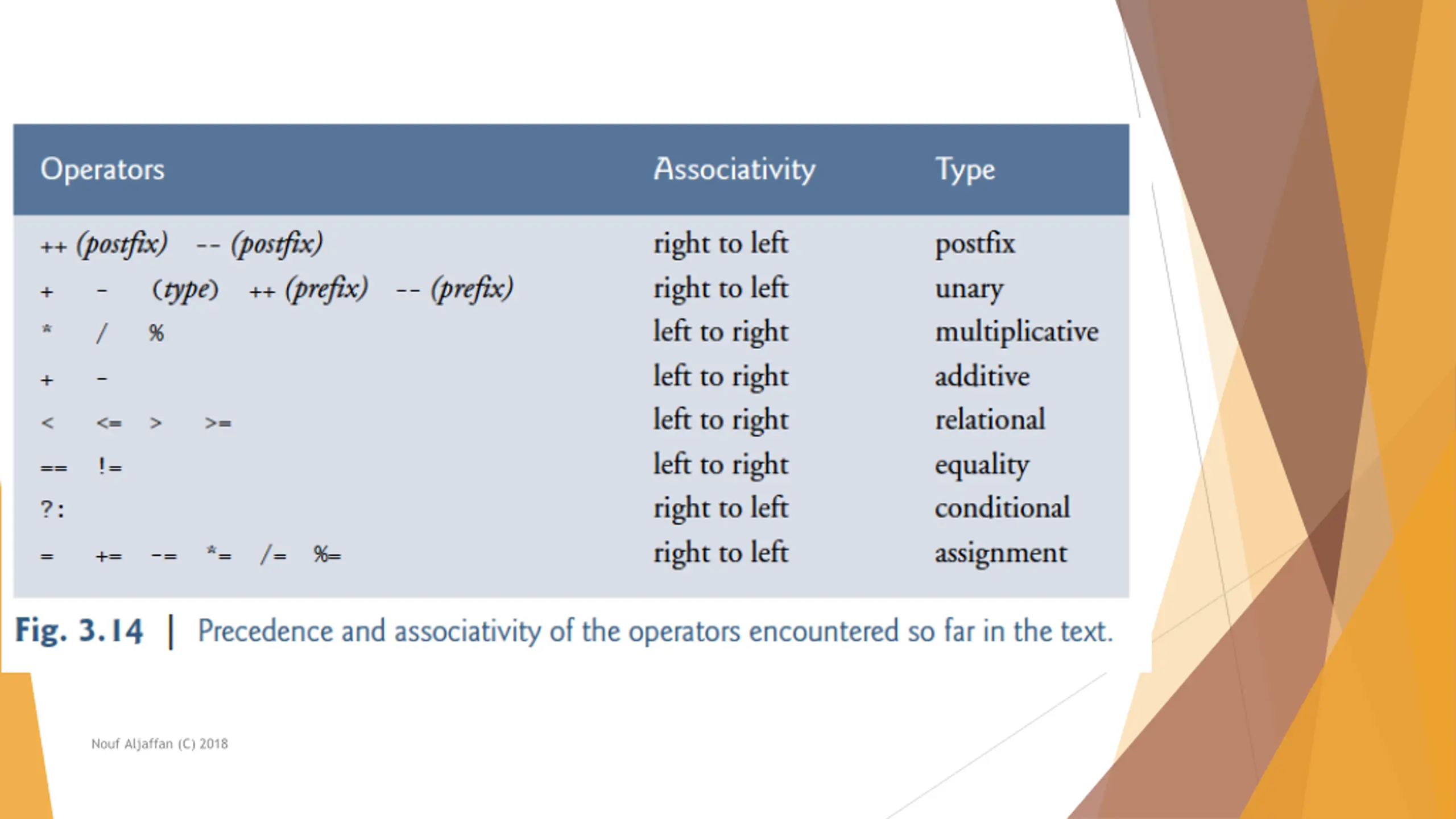 | Operators | Associativity | Type |
|---|---|---|
| ++ (postfix) -- (postfix) | right to left | postfix |
| + - (type) ++ (prefix) -- (prefix) | right to left | unary |
| * / % | left to right | multiplicative |
| + - | left to right | additive |
| < <= > >= | left to right | relational |
| == != | left to right | equality |
| ?: | right to left | conditional |
| = += -= *= /= %= | right to left | assignment |

Fig. 3.14 | Precedence and associativity of the operators encountered so far in the text.

Nouf Aljaffan (C) 2018